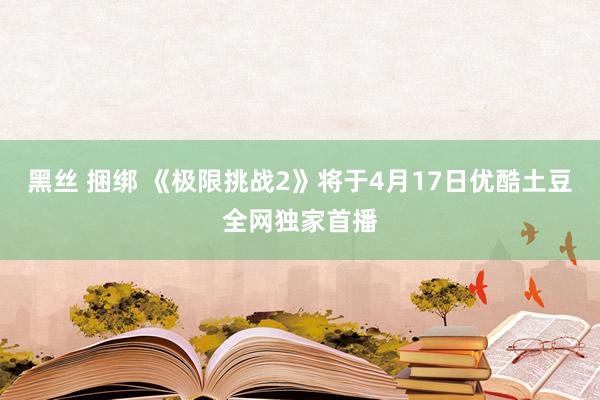 黑丝 捆绑 《极限挑战2》将于4月17日优酷土豆全网独家首播